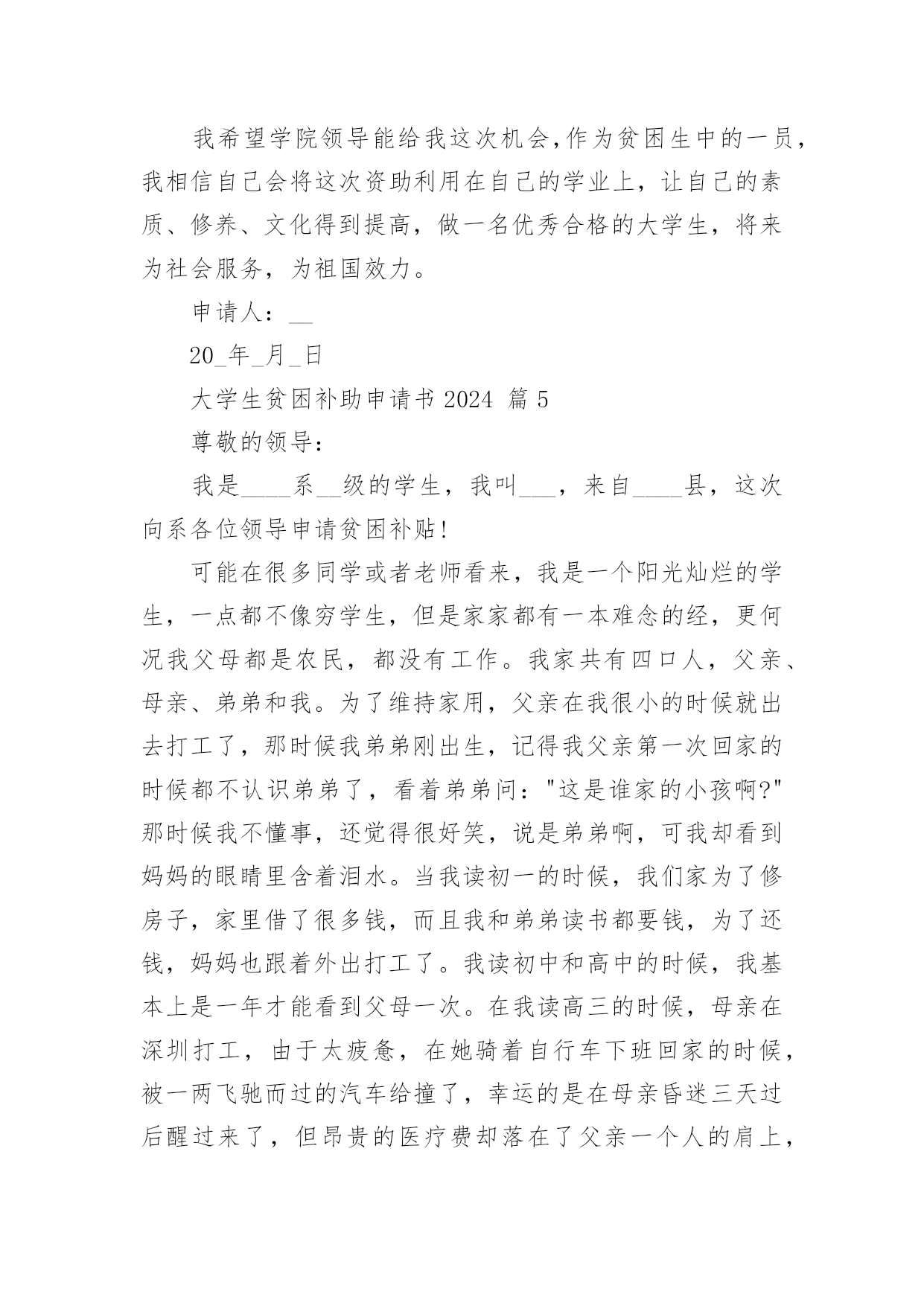 我希望学院领导能给我这次机会,作为贫困生中的一员，我相信自己会将这次资助利用在自己的学业上，让自己的素质、修养、文化得到提高，做一名优秀合格的大学生，将来为社会服务，为祖国效力。

申请人：__

20_年_月_日

大学生贫困补助申请书 2024 篇 5

尊敬的领导：

我是____系__级的学生，我叫___，来自____县，这次向系各位领导申请贫困补贴!

可能在很多同学或者老师看来，我是一个阳光灿烂的学生，一点都不像穷学生，但是家家都有一本难念的经，更何况我父母都是农民，都没有工作。我家共有四口人，父亲、母亲、弟弟和我。为了维持家用，父亲在我很小的时候就出去打工了，那时候我弟弟刚出生，记得我父亲第一次回家的时候都不认识弟弟了，看着弟弟问："这是谁家的小孩啊?"那时候我不懂事，还觉得很好笑，说是弟弟啊，可我却看到妈妈的眼睛里含着泪水。当我读初一的时候，我们家为了修房子，家里借了很多钱，而且我和弟弟读书都要钱，为了还钱，妈妈也跟着外出打工了。我读初中和高中的时候，我基本上是一年才能看到父母一次。在我读高三的时候，母亲在深圳打工，由于太疲惫，在她骑着自行车下班回家的时候，被一两飞驰而过的汽车给撞了，幸运的是在母亲昏迷三天过后醒过来了，但昂贵的医疗费却落在了父亲一个人的肩上，